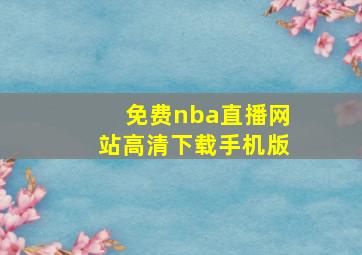 免费nba直播网站高清下载手机版